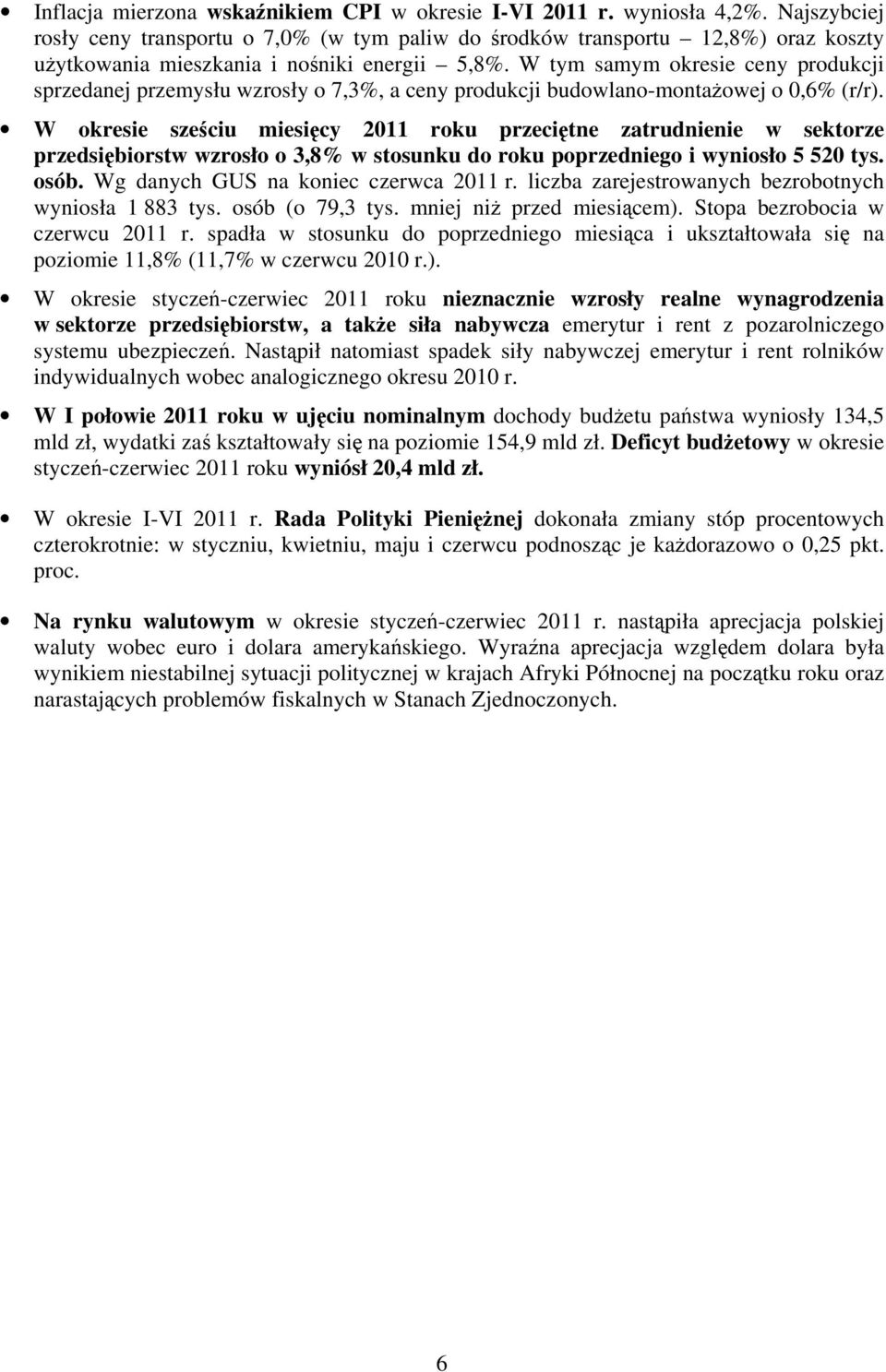 • Inflacja mierzona wskaźnikiem CPI w okresie I-VI 2011 r. wyniosła 4,2%. Najszybciej rosły ceny transportu o 7,0% (w tym paliw do środków transportu – 12,8%) oraz koszty użytkowania mieszkania i nośniki energii – 5,8%. W tym samym okresie ceny produkcji sprzedanej przemysłu wzrosły o 7,3%, a ceny produkcji budowlano-montażowej o 0,6% (r/r).

• W okresie sześciu miesięcy 2011 roku przeciętne zatrudnienie w sektorze przedsiębiorstw wzrosło o 3,8% w stosunku do roku poprzedniego i wyniosło 5 520 tys. osób. Wg danych GUS na koniec czerwca 2011 r. liczba zarejestrowanych bezrobotnych wyniosła 1 883 tys. osób (o 79,3 tys. mniej niż przed miesiącem). Stopa bezrobocia w czerwcu 2011 r. spadła w stosunku do poprzedniego miesiąca i ukształtowała się na poziomie 11,8% (11,7% w czerwcu 2010 r.).

• W okresie styczeń-czerwiec 2011 roku nieznacznie wzrosły realne wynagrodzenia w sektorze przedsiębiorstw, a także siła nabywcza emerytur i rent z pozarolniczego systemu ubezpieczeń. Nastąpił natomiast spadek siły nabywczej emerytur i rent rolników indywidualnych wobec analogicznego okresu 2010 r.

• W I połowie 2011 roku w ujęciu nominalnym dochody budżetu państwa wyniosły 134,5 mld zł, wydatki zaś kształtowały się na poziomie 154,9 mld zł. Deficyt budżetowy w okresie styczeń-czerwiec 2011 roku wyniósł 20,4 mld zł.

• W okresie I-VI 2011 r. Rada Polityki Pieniężnej dokonała zmiany stóp procentowych czterokrotnie: w styczniu, kwietniu, maju i czerwcu podnosząc je każdorazowo o 0,25 pkt. proc.

• Na rynku walutowym w okresie styczeń-czerwiec 2011 r. nastąpiła aprecjacja polskiej waluty wobec euro i dolara amerykańskiego. Wyraźna aprecjacja względem dolara była wynikiem niestabilnej sytuacji politycznej w krajach Afryki Północnej na początku roku oraz narastających problemów fiskalnych w Stanach Zjednoczonych.

6